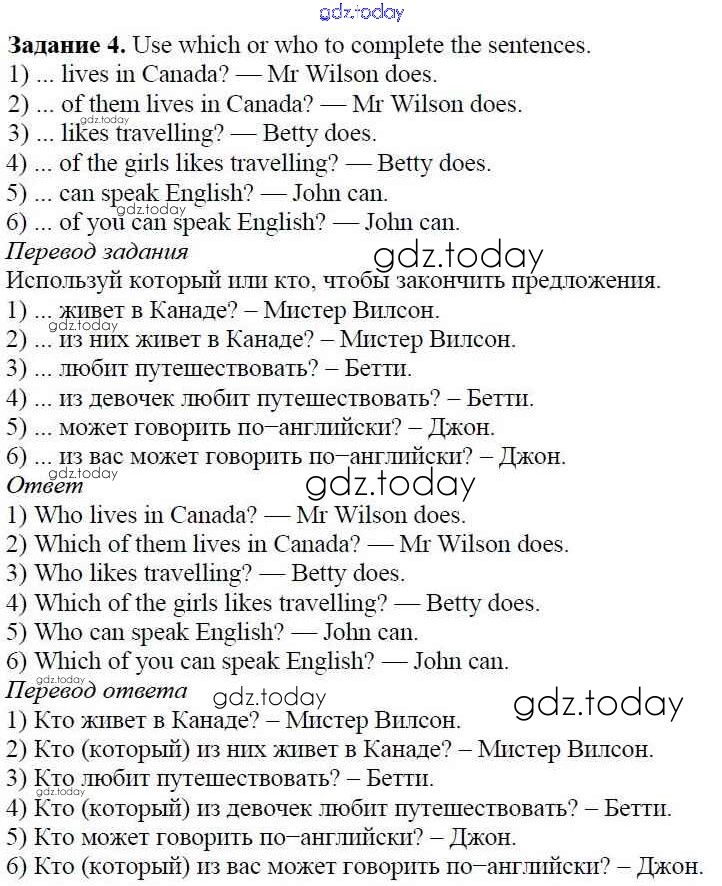 Задание 4. Use which or who to complete the sentences.
1) ... lives in Canada? — Mr Wilson does.
2) ... of them lives in Canada? — Mr Wilson does.
3) ... likes travelling? — Betty does.
4) ... of the girls likes travelling? — Betty does.
5) ... can speak English? — John can.
6) ... of you can speak English? — John can.

Перевод задания
Используй который или кто, чтобы закончить предложения.
1) ... живет в Канаде? – Мистер Вилсон.
2) ... из них живет в Канаде? – Мистер Вилсон.
3) ... любит путешествовать? – Бетти.
4) ... из девочек любит путешествовать? – Бетти.
5) ... может говорить по–английски? – Джон.
6) ... из вас может говорить по–английски? – Джон.

Ответ
1) Who lives in Canada? — Mr Wilson does.
2) Which of them lives in Canada? — Mr Wilson does.
3) Who likes travelling? — Betty does.
4) Which of the girls likes travelling? — Betty does.
5) Who can speak English? — John can.
6) Which of you can speak English? — John can.

Перевод ответа
1) Кто живет в Канаде? – Мистер Вилсон.
2) Кто (который) из них живет в Канаде? – Мистер Вилсон.
3) Кто любит путешествовать? – Бетти.
4) Кто (который) из девочек любит путешествовать? – Бетти.
5) Кто может говорить по–английски? – Джон.
6) Кто (который) из вас может говорить по–английски? – Джон.

gdz.today